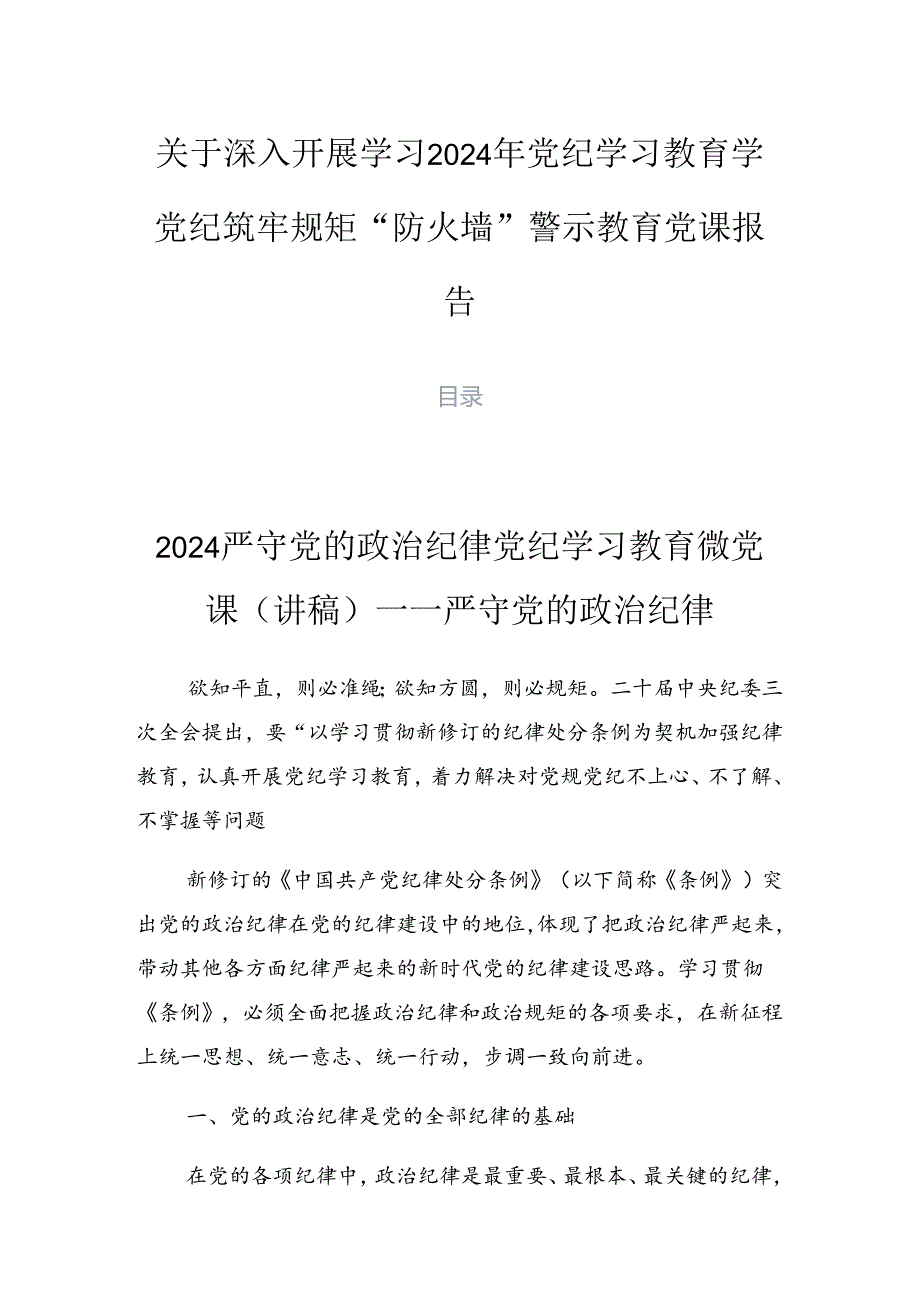 关于深入开展学习2024年党纪学习教育学党纪筑牢规矩“防火墙”警示教育党课报告

目录

2024严守党的政治纪律党纪学习教育微党课（讲稿）一一严守党的政治纪律

欲知平直，则必准绳;欲知方圆，则必规矩。二十届中央纪委三次全会提出，要“以学习贯彻新修订的纪律处分条例为契机加强纪律教育，认真开展党纪学习教育，着力解决对党规党纪不上心、不了解、不掌握等问题

新修订的《中国共产党纪律处分条例》（以下简称《条例》）突出党的政治纪律在党的纪律建设中的地位，体现了把政治纪律严起来，带动其他各方面纪律严起来的新时代党的纪律建设思路。学习贯彻《条例》，必须全面把握政治纪律和政治规矩的各项要求，在新征程上统一思想、统一意志、统一行动，步调一致向前进。

一、党的政治纪律是党的全部纪律的基础

在党的各项纪律中，政治纪律是最重要、最根本、最关键的纪律，